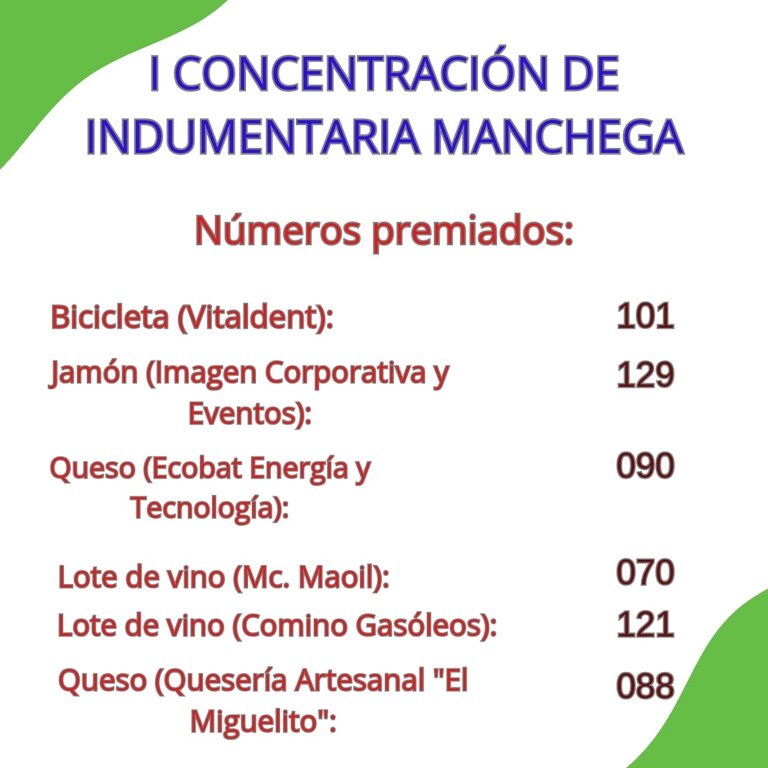 I CONCENTRACIÓN DE INDUMENTARIA MANCHEGA

Números premiados:

Bicicleta (Vitaldent): 101

Jamón (Imagen Corporativa y Eventos): 129

Queso (Ecobat Energía y Tecnología): 090

Lote de vino (Mc. Maoil): 070

Lote de vino (Comino Gasóleos): 121

Queso (Quesería Artesanal "El Miguelito": 088